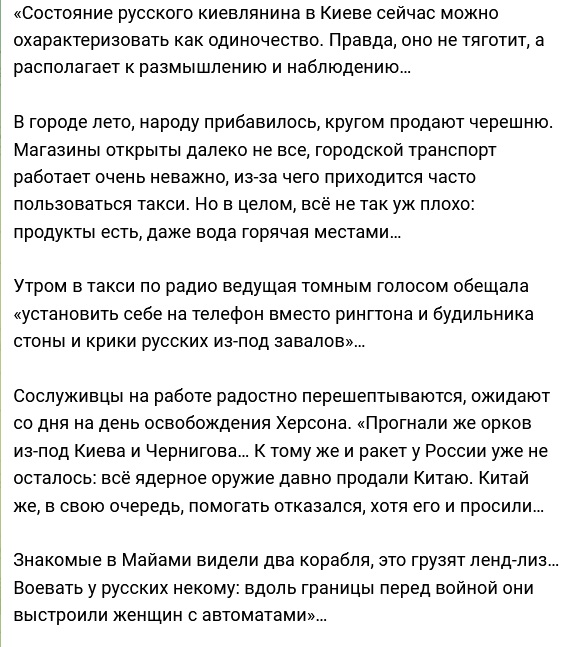 «Состояние русского киевлянина в Киеве сейчас можно охарактеризовать как одиночество. Правда, оно не тяготит, а располагает к размышлению и наблюдению...

В городе лето, народу прибавилось, кругом продают черешню. Магазины открыты далеко не все, городской транспорт работает очень неважно, из-за чего приходится часто пользоваться такси. Но в целом, всё не так уж плохо: продукты есть, даже вода горячая местами...

Утром в такси по радио ведущая томным голосом обещала «установить себе на телефон вместо рингтона и будильника стоны и крики русских из-под завалов»...

Сослуживцы на работе радостно перешептываются, ожидают со дня на день освобождения Херсона. «Прогнали же орков из-под Киева и Чернигова... К тому же и ракет у России уже не осталось: всё ядерное оружие давно продали Китаю. Китай же, в свою очередь, помогать отказался, хотя его и просили...

Знакомые в Майами видели два корабля, это грузят ленд-лиз... Воевать у русских некому: вдоль границы перед войной они выстроили женщин с автоматами»...